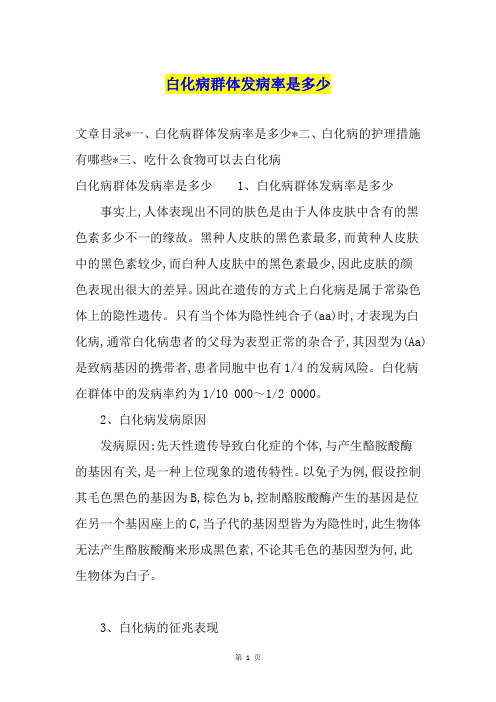 白化病群体发病率是多少

文章目录*一、白化病群体发病率是多少*二、白化病的护理措施有哪些*三、吃什么食物可以去白化病

白化病群体发病率是多少　　1、白化病群体发病率是多少

事实上,人体表现出不同的肤色是由于人体皮肤中含有的黑色素多少不一的缘故。黑种人皮肤的黑色素最多,而黄种人皮肤中的黑色素较少,而白种人皮肤中的黑色素最少,因此皮肤的颜色表现出很大的差异。因此在遗传的方式上白化病是属于常染色体上的隐性遗传。只有当个体为隐性纯合子(aa)时,才表现为白化病,通常白化病患者的父母为表型正常的杂合子,其因型为(Aa)是致病基因的携带者,患者同胞中也有1/4的发病风险。白化病在群体中的发病率约为1/10 000～1/2 0000。

2、白化病发病原因

发病原因:先天性遗传导致白化症的个体,与产生酪胺酸酶的基因有关,是一种上位现象的遗传特性。以兔子为例,假设控制其毛色黑色的基因为B,棕色为b,控制酪胺酸酶产生的基因是位在另一个基因座上的C,当子代的基因型皆为为隐性时,此生物体无法产生酪胺酸酶来形成黑色素,不论其毛色的基因型为何,此生物体为白子。

3、白化病的征兆表现

第 1 页